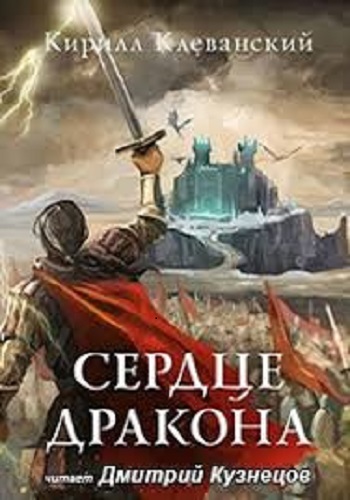 Кирилл Клеванский

СЕРДЦЕ ДРАКОНА

читает Дмитрий Кузнецов